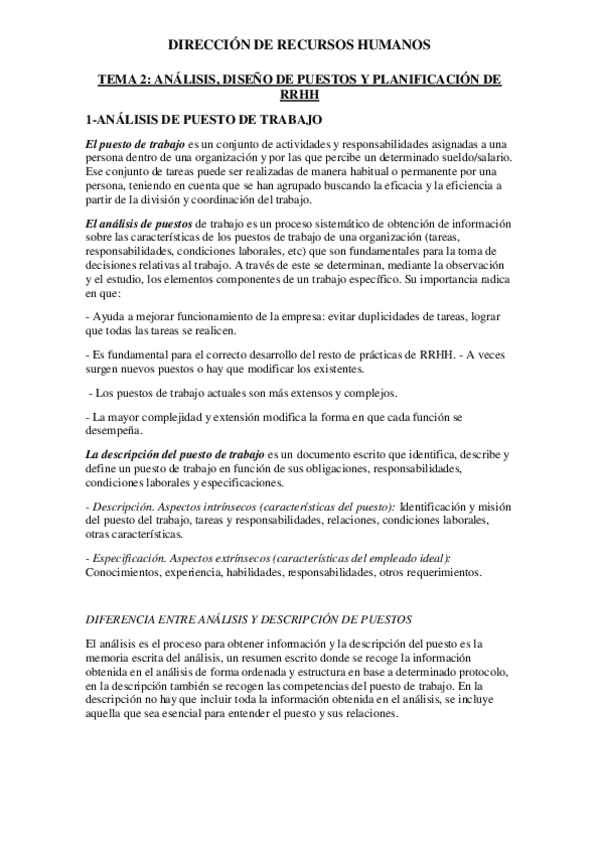 DIRECCIÓN DE RECURSOS HUMANOS

TEMA 2: ANÁLISIS, DISEÑO DE PUESTOS Y PLANIFICACIÓN DE RRHH

1-ANÁLISIS DE PUESTO DE TRABAJO

El puesto de trabajo es un conjunto de actividades y responsabilidades asignadas a una persona dentro de una organización y por las que percibe un determinado sueldo/salario. Ese conjunto de tareas puede ser realizadas de manera habitual o permanente por una persona, teniendo en cuenta que se han agrupado buscando la eficacia y la eficiencia a partir de la división y coordinación del trabajo.

El análisis de puestos de trabajo es un proceso sistemático de obtención de información sobre las características de los puestos de trabajo de una organización (tareas, responsabilidades, condiciones laborales, etc) que son fundamentales para la toma de decisiones relativas al trabajo. A través de este se determinan, mediante la observación y el estudio, los elementos componentes de un trabajo específico. Su importancia radica en que:

- Ayuda a mejorar funcionamiento de la empresa: evitar duplicidades de tareas, lograr que todas las tareas se realicen.

- Es fundamental para el correcto desarrollo del resto de prácticas de RRHH. - A veces surgen nuevos puestos o hay que modificar los existentes.

- Los puestos de trabajo actuales son más extensos y complejos.

- La mayor complejidad y extensión modifica la forma en que cada función se desempeña.

La descripción del puesto de trabajo es un documento escrito que identifica, describe y define un puesto de trabajo en función de sus obligaciones, responsabilidades, condiciones laborales y especificaciones.

- Descripción. Aspectos intrínsecos (características del puesto): Identificación y misión del puesto del trabajo, tareas y responsabilidades, relaciones, condiciones laborales, otras características.

- Especificación. Aspectos extrínsecos (características del empleado ideal): Conocimientos, experiencia, habilidades, responsabilidades, otros requerimientos.

DIFERENCIA ENTRE ANÁLISIS Y DESCRIPCIÓN DE PUESTOS

El análisis es el proceso para obtener información y la descripción del puesto es la memoria escrita del análisis, un resumen escrito donde se recoge la información obtenida en el análisis de forma ordenada y estructura en base a determinado protocolo, en la descripción también se recogen las competencias del puesto de trabajo. En la descripción no hay que incluir toda la información obtenida en el análisis, se incluye aquella que sea esencial para entender el puesto y sus relaciones.